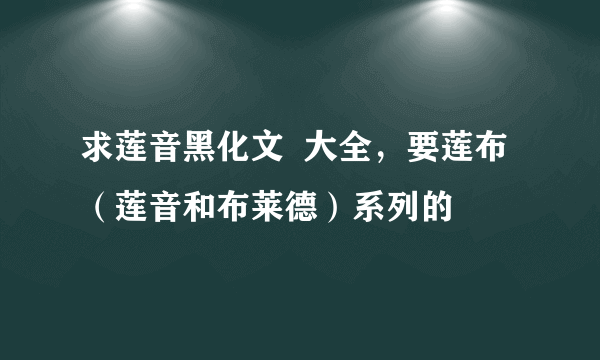 求莲音黑化文 大全，要莲布（莲音和布莱德）系列的